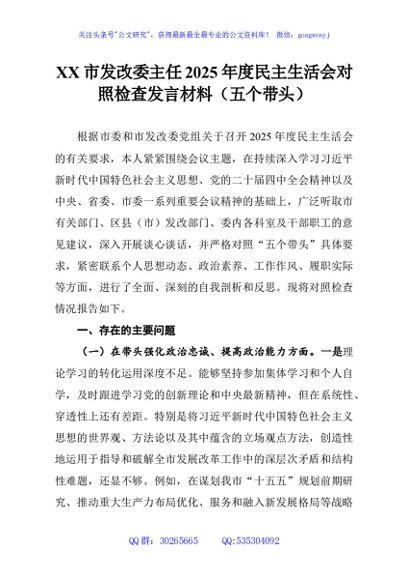 关注头条号"公文研究"，获得最新最全最专业的公文资料库！ 微信：gongwenyj

XX 市发改委主任 2025 年度民主生活会对照检查发言材料（五个带头）

根据市委和市发改委党组关于召开 2025 年度民主生活会的有关要求，本人紧紧围绕会议主题，在持续深入学习习近平新时代中国特色社会主义思想、党的二十届四中全会精神以及中央、省委、市委一系列重要会议精神的基础上，广泛听取市有关部门、区县（市）发改部门、委内各科室及干部职工的意见建议，深入开展谈心谈话，并严格对照"五个带头"具体要求，紧密联系个人思想动态、政治素养、工作作风、履职实际等方面，进行了全面、深刻的自我剖析和反思。现将对照检查情况报告如下。

一、存在的主要问题

（一）在带头强化政治忠诚、提高政治能力方面。一是理论学习的转化运用深度不足。能够坚持参加集体学习和个人自学，及时跟进学习党的创新理论和中央最新精神，但在系统性、穿透性上还有差距。特别是将习近平新时代中国特色社会主义思想的世界观、方法论以及其中蕴含的立场观点方法，创造性地运用于指导和破解全市发展改革工作中的深层次矛盾和结构性难题，还显不够。例如，在谋划我市"十五五"规划前期研究、推动重大生产力布局优化、服务和融入新发展格局等战略

QQ 群：30265665 QQ:535304092